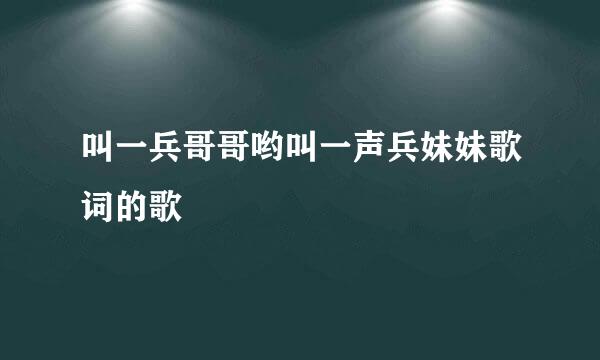 叫一兵哥哥哟叫一声兵妹妹歌词的歌